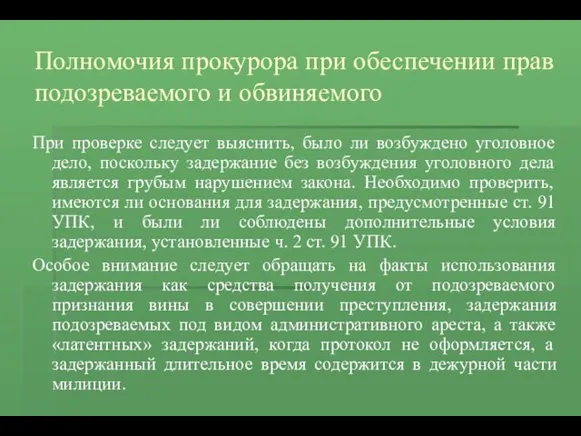 Полномочия прокурора при обеспечении прав подозреваемого и обвиняемого

При проверке следует выяснить, было ли возбуждено уголовное дело, поскольку задержание без возбуждения уголовного дела является грубым нарушением закона. Необходимо проверить, имеются ли основания для задержания, предусмотренные ст. 91 УПК, и были ли соблюдены дополнительные условия задержания, установленные ч. 2 ст. 91 УПК.

Особое внимание следует обращать на факты использования задержания как средства получения от подозреваемого признания вины в совершении преступления, задержания подозреваемых под видом административного ареста, а также «латентных» задержаний, когда протокол не оформляется, а задержанный длительное время содержится в дежурной части милиции.